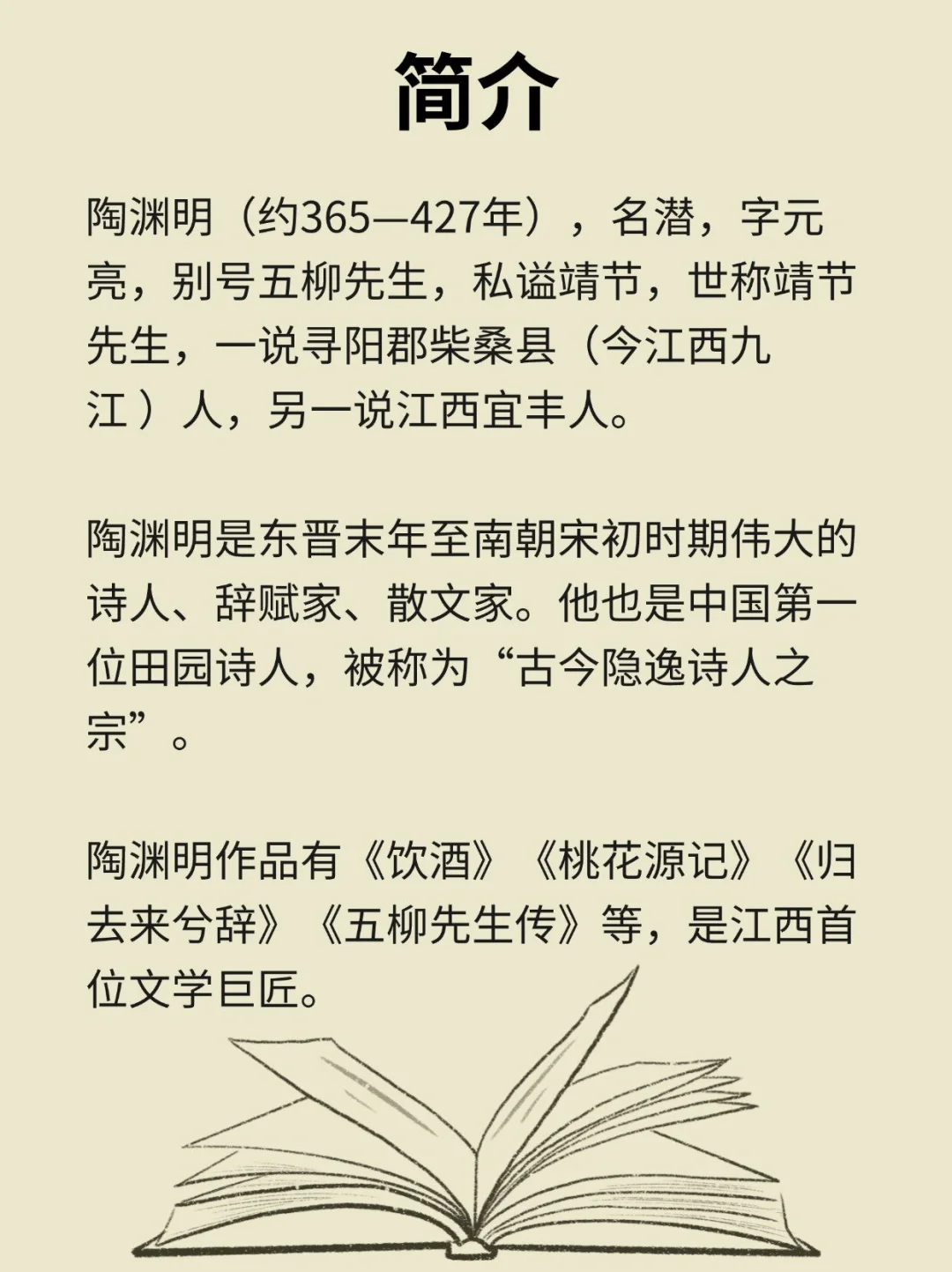 简介

陶渊明（约365—427年），名潜，字元亮，别号五柳先生，私谥靖节，世称靖节先生，一说寻阳郡柴桑县（今江西九江）人，另一说江西宜丰人。

陶渊明是东晋末年至南朝宋初时期伟大的诗人、辞赋家、散文家。他也是中国第一位田园诗人，被称为“古今隐逸诗人之宗”。

陶渊明作品有《饮酒》《桃花源记》《归去来兮辞》《五柳先生传》等，是江西首位文学巨匠。